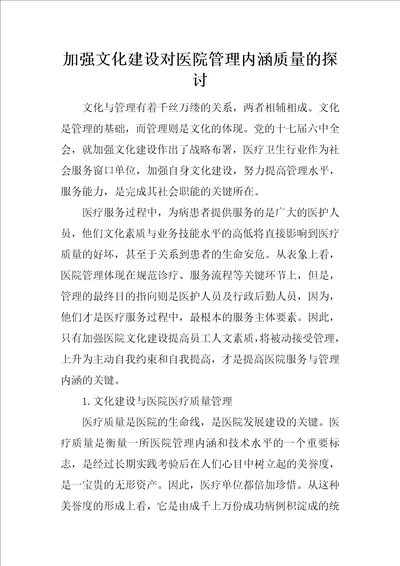 加强文化建设对医院管理内涵质量的探讨

文化与管理有着千丝万缕的关系，两者相辅相成。文化是管理的基础，而管理则是文化的体现。党的十七届六中全会，就加强文化建设作出了战略布署，医疗卫生行业作为社会服务窗口单位，加强自身文化建设，努力提高管理水平，服务能力，是完成其社会职能的关键所在。

医疗服务过程中，为病患者提供服务的是广大的医护人员，他们文化素质与业务技能水平的高低将直接影响到医疗质量的好坏，甚至于关系到患者的生命安危。从表象上看，医院管理体现在规范诊疗、服务流程等关键环节上，但是，管理的最终目的指向则是医护人员及行政后勤人员，因为，他们才是医疗服务过程中，最根本的服务主体要素。因此，只有加强医院文化建设提高员工人文素质，将被动接受管理，上升为主动自我约束和自我提高，才是提高医院服务与管理内涵的关键。

1. 文化建设与医院医疗质量管理

医疗质量是医院的生命线，是医院发展建设的关键。医疗质量是衡量一所医院管理内涵和技术水平的一个重要标志，是经过长期实践考验后在人们心目中树立起的美誉度，是一宝贵的无形资产。因此，医疗单位都倍加珍惜。从这种美誉度的形成上看，它是由成千上万份成功病例积淀成的统